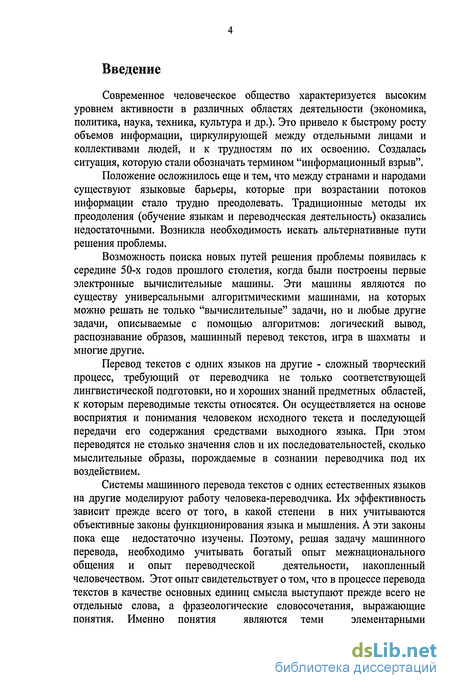 4

Введение

Современное человеческое общество характеризуется высоким уровнем активности в различных областях деятельности (экономика, политика, наука, техника, культура и др.). Это привело к быстрому росту объемов информации, циркулирующей между отдельными лицами и коллективами людей, и к трудностям по их освоению. Создалась ситуация, которую стали обозначать термином “информационный взрыв”.

Положение осложнилось еще и тем, что между странами и народами существуют языковые барьеры, которые при возрастании потоков информации стало трудно преодолевать. Традиционные методы их преодоления (обучение языкам и переводческая деятельность) оказались недостаточными. Возникла необходимость искать альтернативные пути решения проблемы.

Возможность поиска новых путей решения проблемы появилась к середине 50-х годов прошлого столетия, когда были построены первые электронные вычислительные машины. Эти машины являются по существу универсальными алгоритмическими машинами, на которых можно решать не только “вычислительные” задачи, но и любые другие задачи, описываемые с помощью алгоритмов: логический вывод, распознавание образов, машинный перевод текстов, игра в шахматы и многие другие.

Перевод текстов с одних языков на другие - сложный творческий процесс, требующий от переводчика не только соответствующей лингвистической подготовки, но и хороших знаний предметных областей, к которым переводимые тексты относятся. Он осуществляется на основе восприятия и понимания человеком исходного текста и последующей передачи его содержания средствами выходного языка. При этом переводятся не столько значения слов и их последовательностей, сколько мыслительные образы, порождаемые в сознании переводчика под их воздействием.

Системы машинного перевода текстов с одних естественных языков на другие моделируют работу человека-переводчика. Их эффективность зависит прежде всего от того, в какой степени в них учитываются объективные законы функционирования языка и мышления. А эти законы пока еще недостаточно изучены. Поэтому, решая задачу машинного перевода, необходимо учитывать богатый опыт межнационального общения и опыт переводческой деятельности, накопленный человечеством. Этот опыт свидетельствует о том, что в процессе перевода текстов в качестве основных единиц смысла выступают прежде всего не отдельные слова, а фразеологические словосочетания, выражающие понятия. Именно понятия являются теми элементарными

dsLib.net
библиотека диссертаций